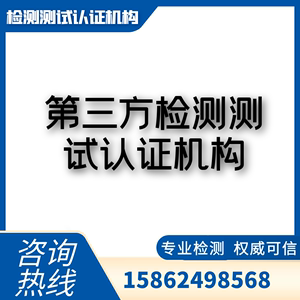 检测测试认证机构

第三方检测测试认证机构

咨询热线

专业检测 权威可信

15862498568